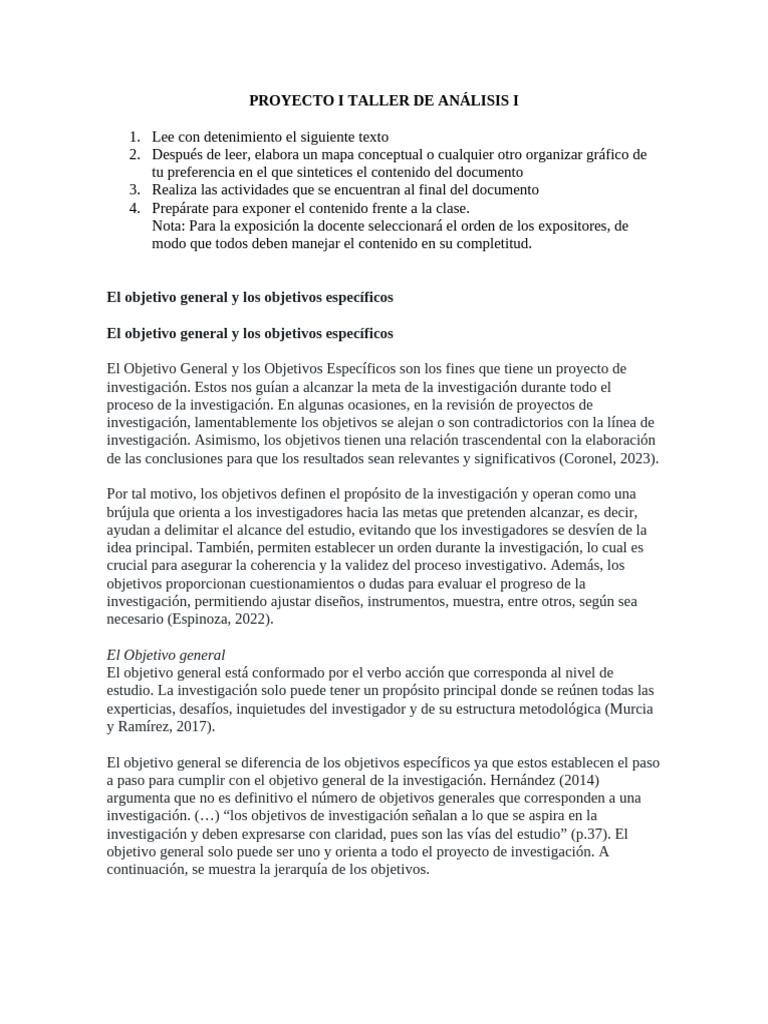 PROYECTO I TALLER DE ANÁLISIS I

1. Lee con detenimiento el siguiente texto
2. Después de leer, elabora un mapa conceptual o cualquier otro organizar gráfico de tu preferencia en el que sintetices el contenido del documento
3. Realiza las actividades que se encuentran al final del documento
4. Prepárate para exponer el contenido frente a la clase.
Nota: Para la exposición la docente seleccionará el orden de los expositores, de modo que todos deben manejar el contenido en su completitud.

El objetivo general y los objetivos específicos

El objetivo general y los objetivos específicos

El Objetivo General y los Objetivos Específicos son los fines que tiene un proyecto de investigación. Estos nos guían a alcanzar la meta de la investigación durante todo el proceso de la investigación. En algunas ocasiones, en la revisión de proyectos de investigación, lamentablemente los objetivos se alejan o son contradictorios con la línea de investigación. Asimismo, los objetivos tienen una relación trascendental con la elaboración de las conclusiones para que los resultados sean relevantes y significativos (Coronel, 2023).

Por tal motivo, los objetivos definen el propósito de la investigación y operan como una brújula que orienta a los investigadores hacia las metas que pretenden alcanzar, es decir, ayudan a delimitar el alcance del estudio, evitando que los investigadores se desvíen de la idea principal. También, permiten establecer un orden durante la investigación, lo cual es crucial para asegurar la coherencia y la validez del proceso investigativo. Además, los objetivos proporcionan cuestionamientos o dudas para evaluar el progreso de la investigación, permitiendo ajustar diseños, instrumentos, muestra, entre otros, según sea necesario (Espinoza, 2022).

El Objetivo general
El objetivo general está conformado por el verbo acción que corresponda al nivel de estudio. La investigación solo puede tener un propósito principal donde se reúnen todas las experticias, desafíos, inquietudes del investigador y de su estructura metodológica (Murcia y Ramírez, 2017).

El objetivo general se diferencia de los objetivos específicos ya que estos establecen el paso a paso para cumplir con el objetivo general de la investigación. Hernández (2014) argumenta que no es definitivo el número de objetivos generales que corresponden a una investigación. (…) “los objetivos de investigación señalan a lo que se aspira en la investigación y deben expresarse con claridad, pues son las vías del estudio” (p.37). El objetivo general solo puede ser uno y orienta a todo el proyecto de investigación. A continuación, se muestra la jerarquía de los objetivos.